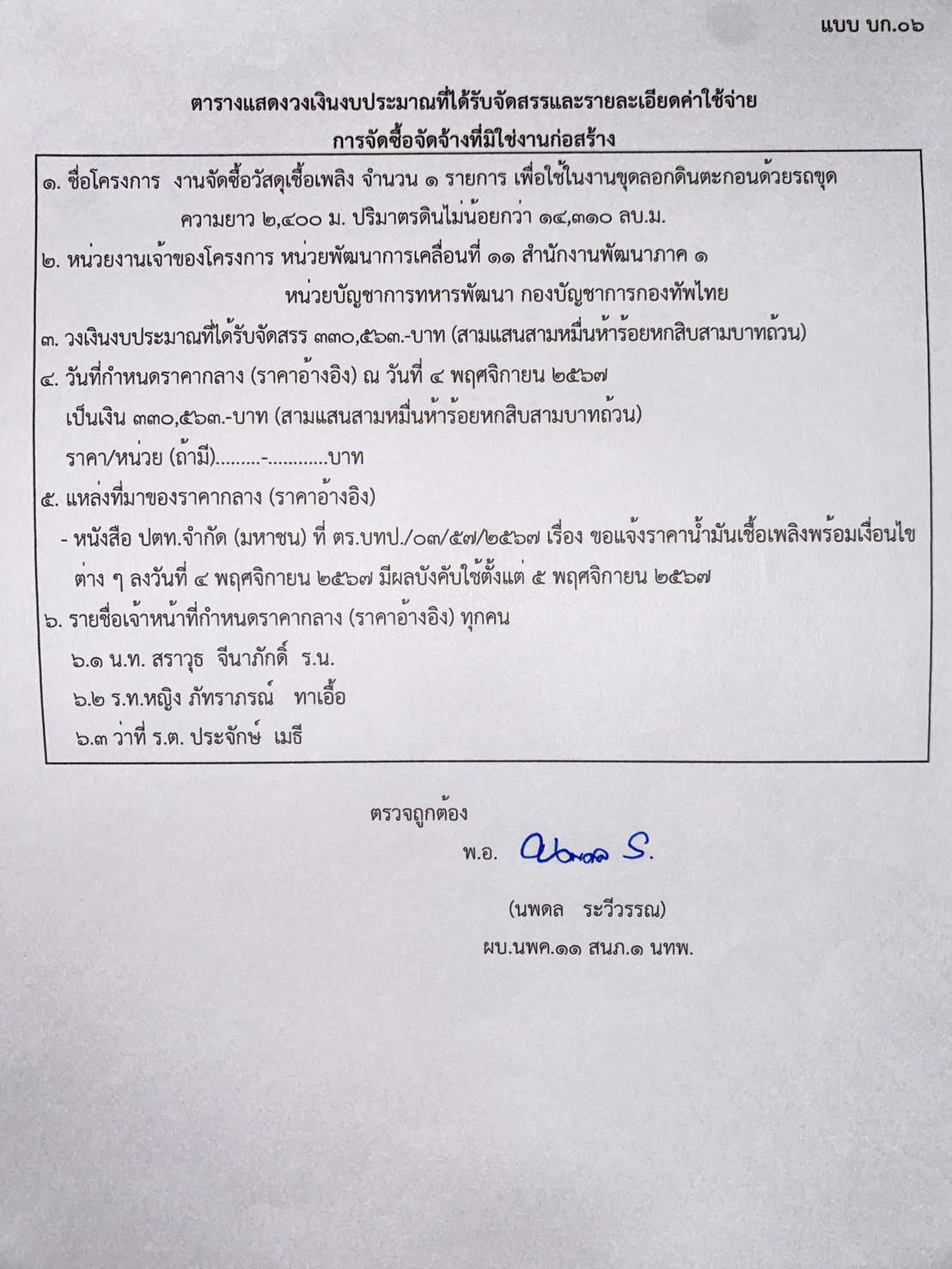 แบบ บก.๐๖

ตารางแสดงวงเงินงบประมาณที่ได้รับจัดสรรและรายละเอียดค่าใช้จ่าย
การจัดซื้อจัดจ้างที่มิใช่งานก่อสร้าง

๑. ชื่อโครงการ งานจัดซื้อวัสดุเชื้อเพลิง จำนวน ๑ รายการ เพื่อใช้ในงานขุดลอกดินตะกอนด้วยรถขุด ความยาว ๒,๔๐๐ ม. ปริมาตรดินไม่น้อยกว่า ๑๔,๓๑๐ ลบ.ม.

๒. หน่วยงานเจ้าของโครงการ หน่วยพัฒนาการเคลื่อนที่ ๑๑ สำนักงานพัฒนาภาค ๑ หน่วยบัญชาการทหารพัฒนา กองบัญชาการกองทัพไทย

๓. วงเงินงบประมาณที่ได้รับจัดสรร ๓๓๐,๕๖๓.-บาท (สามแสนสามหมื่นห้าร้อยหกสิบสามบาทถ้วน)

๔. วันที่กำหนดราคากลาง (ราคาอ้างอิง) ณ วันที่ ๔ พฤศจิกายน ๒๕๖๗
เป็นเงิน ๓๓๐,๕๖๓.-บาท (สามแสนสามหมื่นห้าร้อยหกสิบสามบาทถ้วน)
ราคา/หน่วย (ถ้ามี).........-............บาท

๕. แหล่งที่มาของราคากลาง (ราคาอ้างอิง)
- หนังสือ ปตท.จำกัด (มหาชน) ที่ ตร.บทป./๐๓/๕๗/๒๕๖๗ เรื่อง ขอแจ้งราคาน้ำมันเชื้อเพลิงพร้อมเงื่อนไขต่าง ๆ ลงวันที่ ๔ พฤศจิกายน ๒๕๖๗ มีผลบังคับใช้ตั้งแต่ ๕ พฤศจิกายน ๒๕๖๗

๖. รายชื่อเจ้าหน้าที่กำหนดราคากลาง (ราคาอ้างอิง) ทุกคน
๖.๑ น.ท. สราวุธ จีนาภักดิ์ ร.น.
๖.๒ ร.ท.หญิง ภัทราภรณ์ ทาเอื้อ
๖.๓ ว่าที่ ร.ต. ประจักษ์ เมธี

ตรวจถูกต้อง
พ.อ. นพดล S.
(นพดล ระวีวรรณ)
ผบ.นพค.๑๑ สนภ.๑ นทพ.